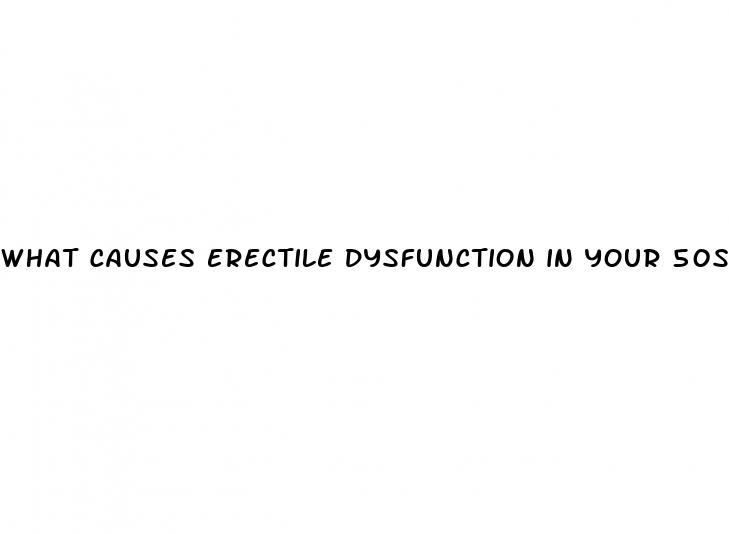 WHAT CAUSES ERECTILE DYSFUNCTION IN YOUR 50S